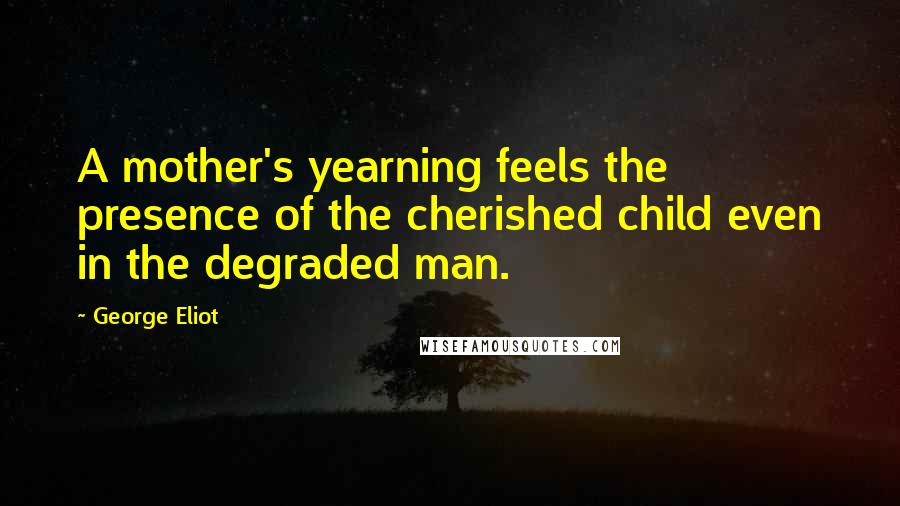 A mother's yearning feels the presence of the cherished child even in the degraded man.

- George Eliot

WISEFAMOUSQUOTES.COM